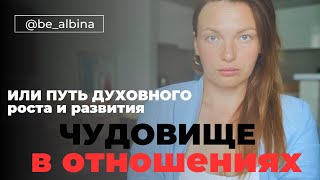 @be_albina

ИЛИ ПУТЬ ДУХОВНОГО роста и развития

ЧУДОВИЩЕ В ОТНОШЕНИЯХ